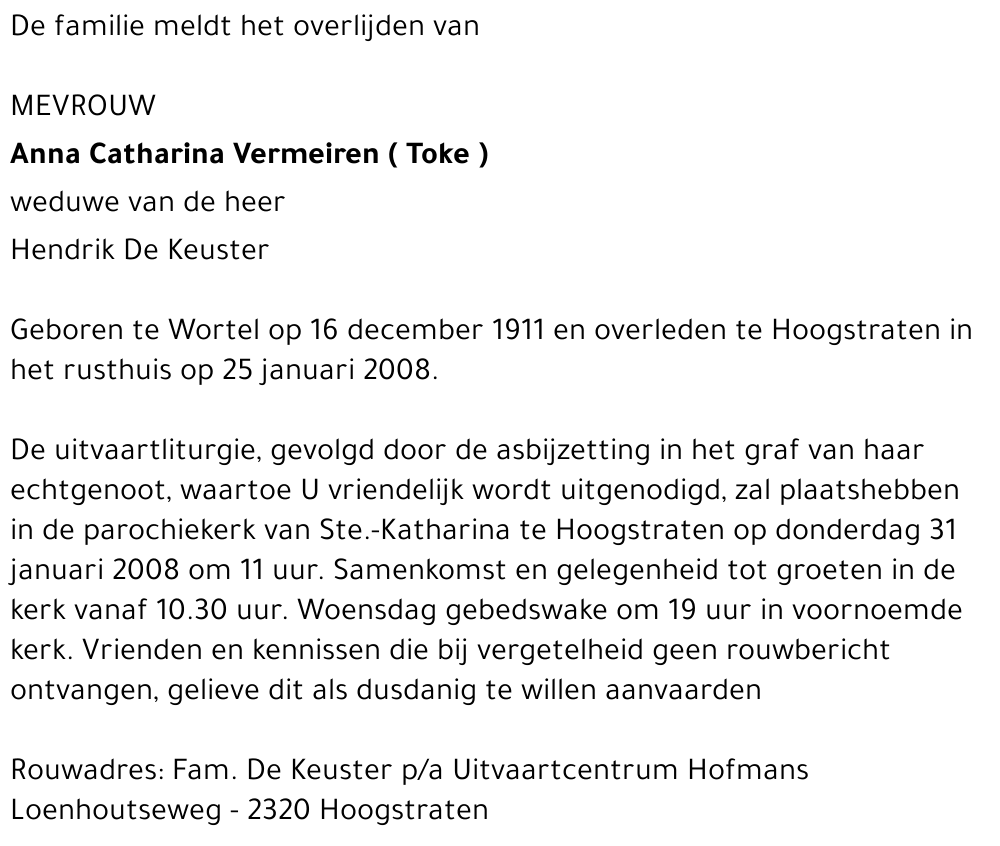 De familie meldt het overlijden van

MEVROUW
Anna Catharina Vermeiren ( Toke )
weduwe van de heer
Hendrik De Keuster

Geboren te Wortel op 16 december 1911 en overleden te Hoogstraten in het rusthuis op 25 januari 2008.

De uitvaartliturgie, gevolgd door de asbijzetting in het graf van haar echtgenoot, waartoe U vriendelijk wordt uitgenodigd, zal plaatshebben in de parochiekerk van Ste.-Katharina te Hoogstraten op donderdag 31 januari 2008 om 11 uur. Samenkomst en gelegenheid tot groeten in de kerk vanaf 10.30 uur. Woensdag gebedswake om 19 uur in voornoemde kerk. Vrienden en kennissen die bij vergetelheid geen rouwbericht ontvangen, gelieve dit als dusdanig te willen aanvaarden

Rouwadres: Fam. De Keuster p/a Uitvaartcentrum Hofmans
Loenhoutseweg - 2320 Hoogstraten